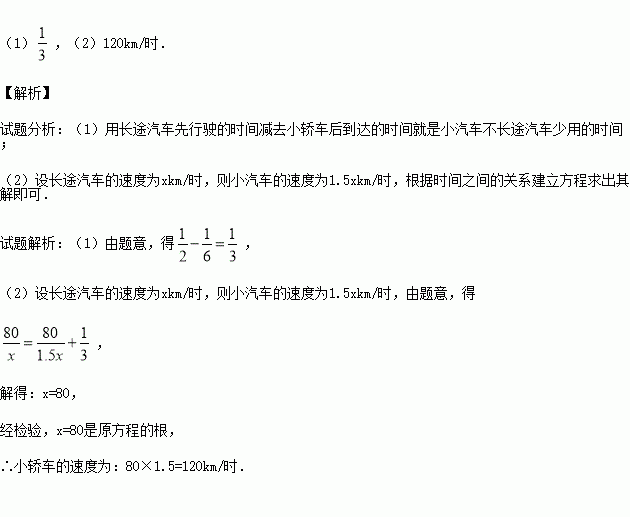 （1）$\frac{1}{3}$，（2）120km/时．

【解析】

试题分析：（1）用长途汽车先行驶的时间减去小轿车后到达的时间就是小汽车不长途汽车少用的时间；

（2）设长途汽车的速度为xkm/时，则小汽车的速度为1.5xkm/时，根据时间之间的关系建立方程求出其解即可．

试题解析：（1）由题意，得$\frac{1}{2}-\frac{1}{6}=\frac{1}{3}$，

（2）设长途汽车的速度为xkm/时，则小汽车的速度为1.5xkm/时，由题意，得

$\frac{80}{x}=\frac{80}{1.5x}+\frac{1}{3}$，

解得：x=80，

经检验，x=80是原方程的根，

∴小轿车的速度为：80×1.5=120km/时．